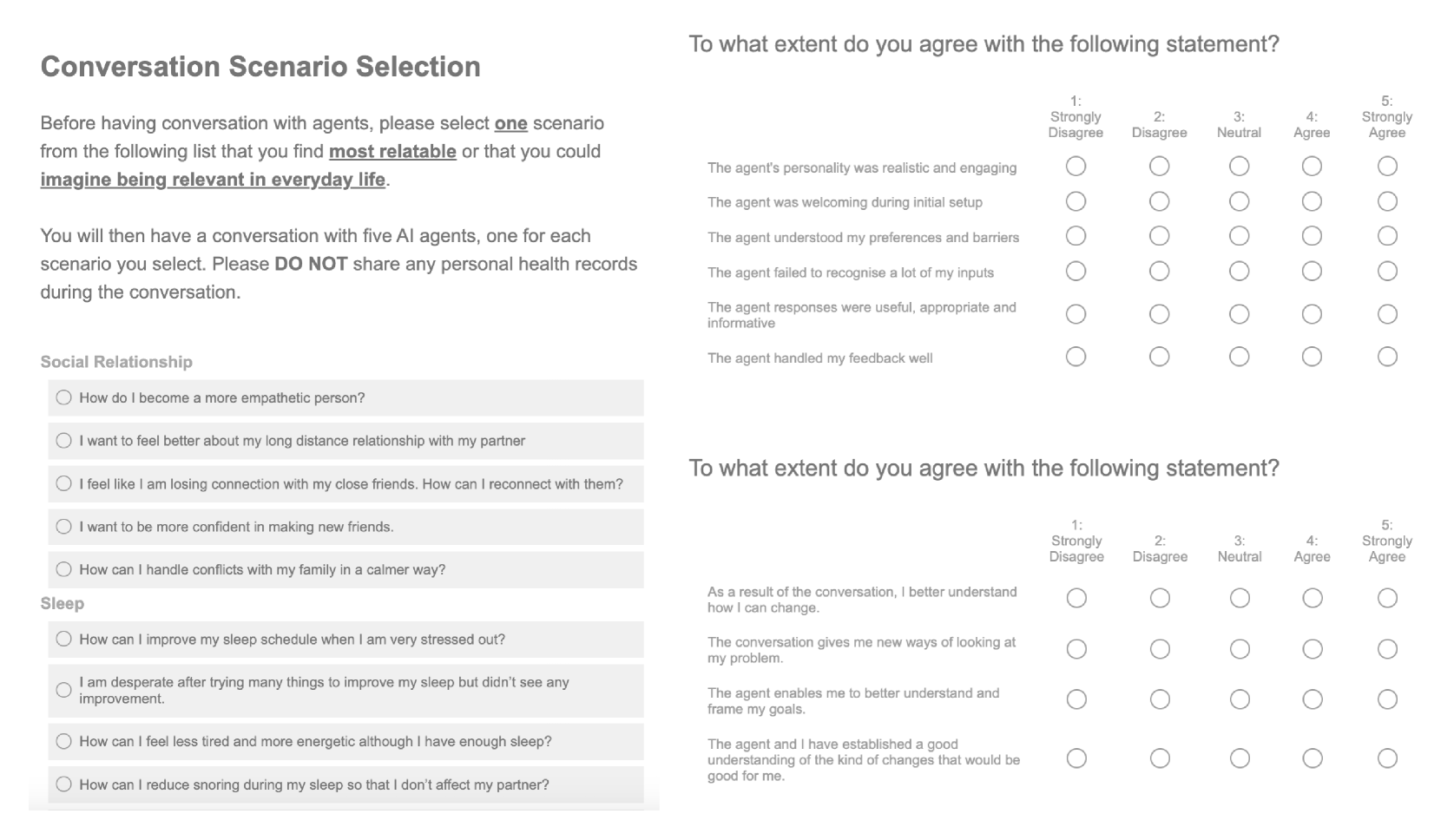 Conversation Scenario Selection

Before having conversation with agents, please select one scenario from the following list that you find most relatable or that you could imagine being relevant in everyday life.

You will then have a conversation with five AI agents, one for each scenario you select. Please DO NOT share any personal health records during the conversation.

Social Relationship

How do I become a more empathetic person?

I want to feel better about my long distance relationship with my partner

I feel like I am losing connection with my close friends. How can I reconnect with them?

I want to be more confident in making new friends.

How can I handle conflicts with my family in a calmer way?

Sleep

How can I improve my sleep schedule when I am very stressed out?

I am desperate after trying many things to improve my sleep but didn't see any improvement.

How can I feel less tired and more energetic although I have enough sleep?

How can I reduce snoring during my sleep so that I don't affect my partner?

To what extent do you agree with the following statement?

| | 1: Strongly Disagree | 2: Disagree | 3: Neutral | 4: Agree | 5: Strongly Agree |
|---|---|---|---|---|---|
| The agent's personality was realistic and engaging | | | | | |
| The agent was welcoming during initial setup | | | | | |
| The agent understood my preferences and barriers | | | | | |
| The agent failed to recognise a lot of my inputs | | | | | |
| The agent responses were useful, appropriate and informative | | | | | |
| The agent handled my feedback well | | | | | |

To what extent do you agree with the following statement?

| | 1: Strongly Disagree | 2: Disagree | 3: Neutral | 4: Agree | 5: Strongly Agree |
|---|---|---|---|---|---|
| As a result of the conversation, I better understand how I can change. | | | | | |
| The conversation gives me new ways of looking at my problem. | | | | | |
| The agent enables me to better understand and frame my goals. | | | | | |
| The agent and I have established a good understanding of the kind of changes that would be good for me. | | | | | |